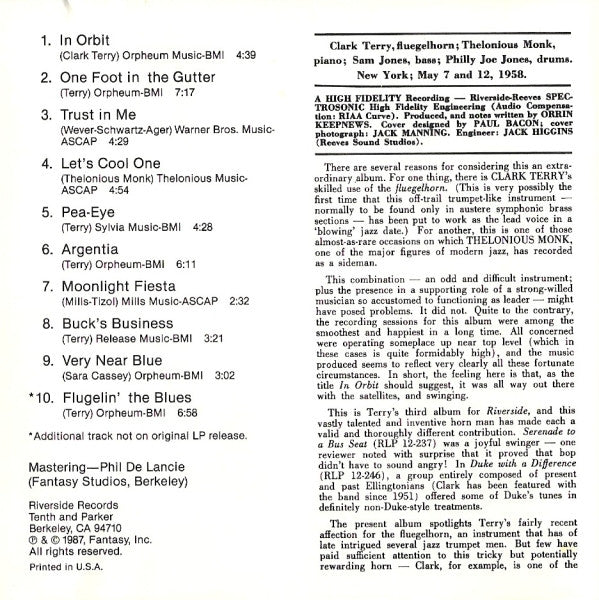 1. In Orbit
(Clark Terry) Orpheum Music-BMI 4:39

2. One Foot in the Gutter
(Terry) Orpheum-BMI 7:17

3. Trust in Me
(Wever-Schwartz-Ager) Warner Bros. Music-ASCAP 4:29

4. Let's Cool One
(Thelonious Monk) Thelonious Music-ASCAP 4:54

5. Pea-Eye
(Terry) Sylvia Music-BMI 4:28

6. Argentia
(Terry) Orpheum-BMI 6:11

7. Moonlight Fiesta
(Mills-Tizol) Mills Music-ASCAP 2:32

8. Buck's Business
(Terry) Release Music-BMI 3:21

9. Very Near Blue
(Sara Cassey) Orpheum-BMI 3:02

*10. Flugelin' the Blues
(Terry) Orpheum-BMI 6:58

*Additional track not on original LP release.

Mastering—Phil De Lancie
(Fantasy Studios, Berkeley)

Riverside Records
Tenth and Parker
Berkeley, CA 94710
℗ & © 1987, Fantasy, Inc.
All rights reserved.
Printed in U.S.A.

Clark Terry, fluegelhorn; Thelonious Monk, piano; Sam Jones, bass; Philly Joe Jones, drums. New York; May 7 and 12, 1958.

A HIGH FIDELITY Recording — Riverside-Reeves SPECTROSONIC High Fidelity Engineering (Audio Compensation: RIAA Curve). Produced, and notes written by ORRIN KEEPNEWS. Cover designed by PAUL BACON; cover photograph: JACK MANNING. Engineer: JACK HIGGINS (Reeves Sound Studios).

There are several reasons for considering this an extraordinary album. For one thing, there is CLARK TERRY's skilled use of the fluegelhorn. (This is very possibly the first time that this off-trail trumpet-like instrument — normally to be found only in austere symphonic brass sections — has been put to work as the lead voice in a 'blowing' jazz date.) For another, this is one of those almost-as-rare occasions on which THELONIOUS MONK, one of the major figures of modern jazz, has recorded as a sideman.

This combination — an odd and difficult instrument; plus the presence in a supporting role of a strong-willed musician so accustomed to functioning as leader — might have posed problems. It did not. Quite to the contrary, the recording sessions for this album were among the smoothest and happiest in a long time. All concerned were operating someplace up near top level (which in these cases is quite formidably high), and the music produced seems to reflect very clearly all these fortunate circumstances. In short, the feeling here is that, as the title In Orbit should suggest, it was all way out there with the satellites, and swinging.

This is Terry's third album for Riverside, and this vastly talented and inventive horn man has made each a valid and thoroughly different contribution. Serenade to a Bus Seat (RLP 12-237) was a joyful swinger — one reviewer noted with surprise that it proved that bop didn't have to sound angry! In Duke with a Difference (RLP 12-246), a group entirely composed of present and past Ellingtonians (Clark has been featured with the band since 1951) offered some of Duke's tunes in definitely non-Duke-style treatments.

The present album spotlights Terry's fairly recent affection for the fluegelhorn, an instrument that has of late intrigued several jazz trumpet men. But few have paid sufficient attention to this tricky but potentially rewarding horn — Clark, for example, is one of the